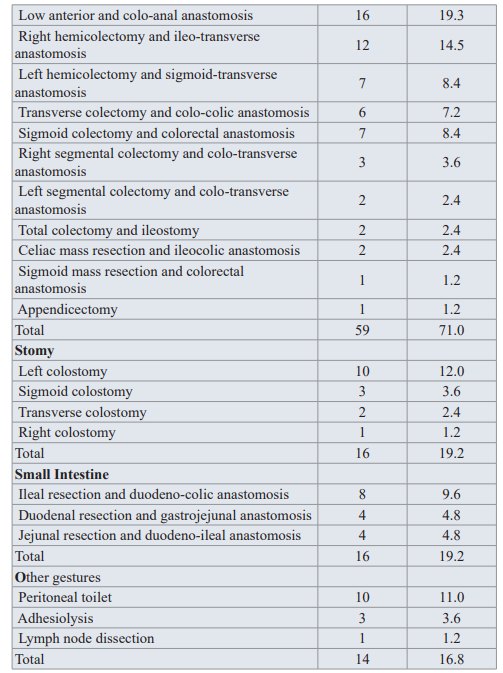 | | | |
|---|---|---|
| Low anterior and colo-anal anastomosis | 16 | 19.3 |
| Right hemicolectomy and ileo-transverse anastomosis | 12 | 14.5 |
| Left hemicolectomy and sigmoid-transverse anastomosis | 7 | 8.4 |
| Transverse colectomy and colo-colic anastomosis | 6 | 7.2 |
| Sigmoid colectomy and colorectal anastomosis | 7 | 8.4 |
| Right segmental colectomy and colo-transverse anastomosis | 3 | 3.6 |
| Left segmental colectomy and colo-transverse anastomosis | 2 | 2.4 |
| Total colectomy and ileostomy | 2 | 2.4 |
| Celiac mass resection and ileocolic anastomosis | 2 | 2.4 |
| Sigmoid mass resection and colorectal anastomosis | 1 | 1.2 |
| Appendicectomy | 1 | 1.2 |
| Total | 59 | 71.0 |
| **Stomy** | | |
| Left colostomy | 10 | 12.0 |
| Sigmoid colostomy | 3 | 3.6 |
| Transverse colostomy | 2 | 2.4 |
| Right colostomy | 1 | 1.2 |
| Total | 16 | 19.2 |
| **Small Intestine** | | |
| Ileal resection and duodeno-colic anastomosis | 8 | 9.6 |
| Duodenal resection and gastrojejunal anastomosis | 4 | 4.8 |
| Jejunal resection and duodeno-ileal anastomosis | 4 | 4.8 |
| Total | 16 | 19.2 |
| **O**ther gestures | | |
| Peritoneal toilet | 10 | 11.0 |
| Adhesiolysis | 3 | 3.6 |
| Lymph node dissection | 1 | 1.2 |
| Total | 14 | 16.8 |